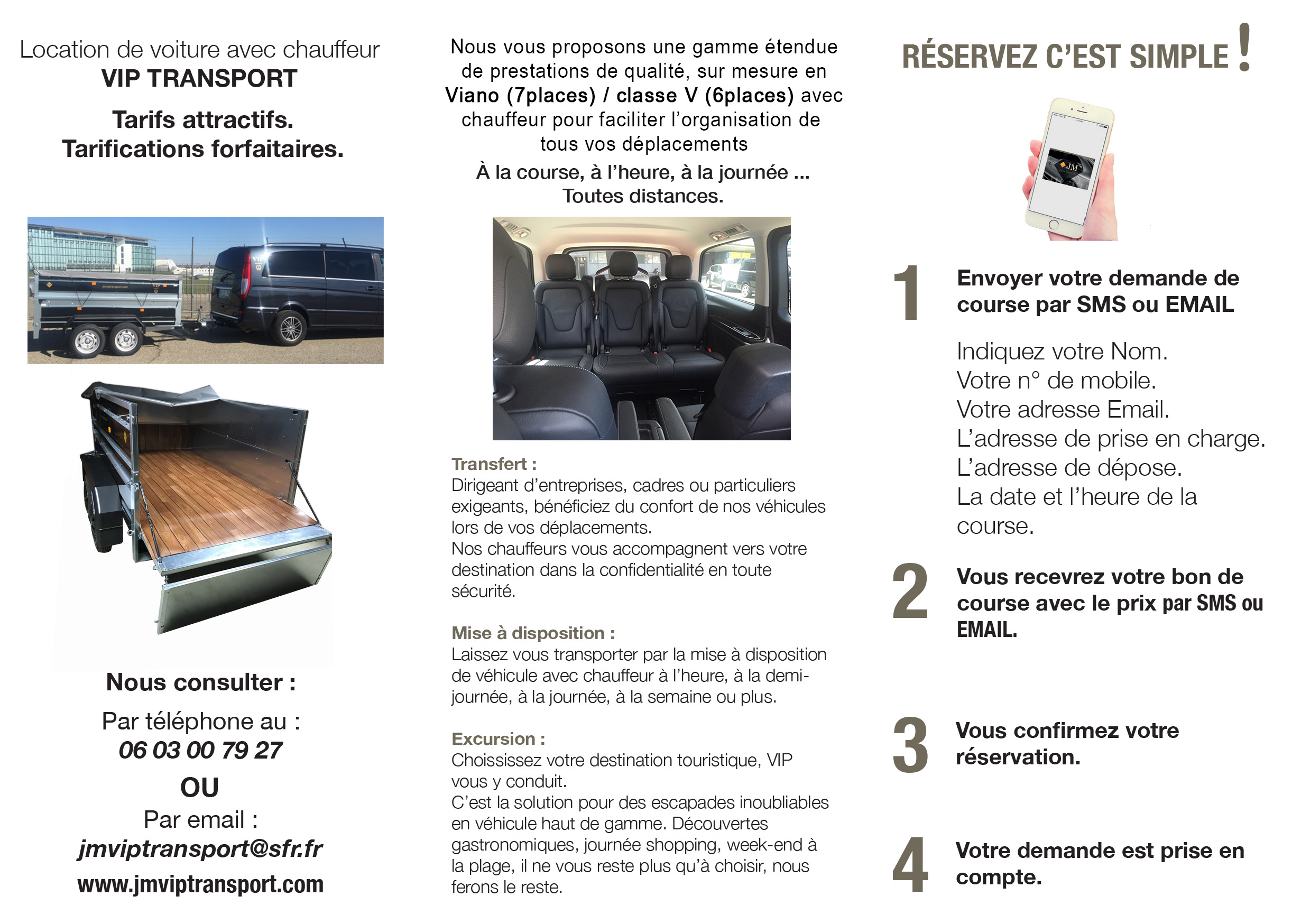 Location de voiture avec chauffeur
VIP TRANSPORT

Tarifs attractifs.
Tarifications forfaitaires.

Nous consulter :

Par téléphone au :
06 03 00 79 27
OU
Par email :
jmviptransport@sfr.fr
www.jmviptransport.com

Nous vous proposons une gamme étendue de prestations de qualité, sur mesure en Viano (7places) / classe V (6places) avec chauffeur pour faciliter l'organisation de tous vos déplacements

À la course, à l'heure, à la journée ...
Toutes distances.

Transfert :
Dirigeant d'entreprises, cadres ou particuliers exigeants, bénéficiez du confort de nos véhicules lors de vos déplacements.
Nos chauffeurs vous accompagnent vers votre destination dans la confidentialité en toute sécurité.

Mise à disposition :
Laissez vous transporter par la mise à disposition de véhicule avec chauffeur à l'heure, à la demi-journée, à la journée, à la semaine ou plus.

Excursion :
Choississez votre destination touristique, VIP vous y conduit.
C'est la solution pour des escapades inoubliables en véhicule haut de gamme. Découvertes gastronomiques, journée shopping, week-end à la plage, il ne vous reste plus qu'à choisir, nous ferons le reste.

RÉSERVEZ C'EST SIMPLE !

JM

1 Envoyer votre demande de course par SMS ou EMAIL

Indiquez votre Nom.
Votre n° de mobile.
Votre adresse Email.
L'adresse de prise en charge.
L'adresse de dépose.
La date et l'heure de la course.

2 Vous recevrez votre bon de course avec le prix par SMS ou EMAIL.

3 Vous confirmez votre réservation.

4 Votre demande est prise en compte.